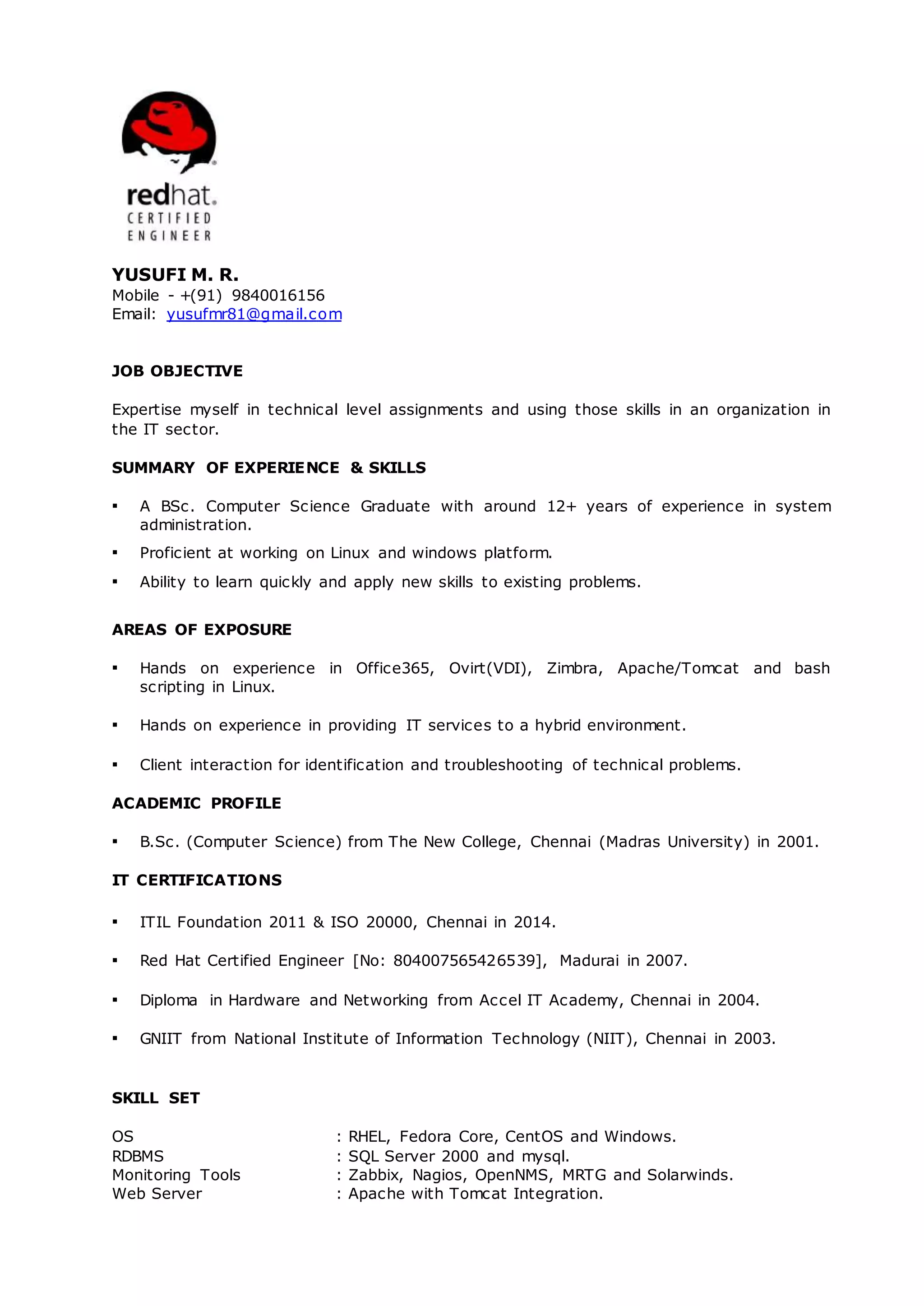 redhat.
CERTIFIED
ENGINEER

YUSUFI M. R.
Mobile - +(91) 9840016156
Email: yusufmr81@gmail.com

JOB OBJECTIVE

Expertise myself in technical level assignments and using those skills in an organization in the IT sector.

SUMMARY OF EXPERIENCE & SKILLS

• A BSc. Computer Science Graduate with around 12+ years of experience in system administration.
• Proficient at working on Linux and windows platform.
• Ability to learn quickly and apply new skills to existing problems.

AREAS OF EXPOSURE

• Hands on experience in Office365, Ovirt(VDI), Zimbra, Apache/Tomcat and bash scripting in Linux.
• Hands on experience in providing IT services to a hybrid environment.
• Client interaction for identification and troubleshooting of technical problems.

ACADEMIC PROFILE

• B.Sc. (Computer Science) from The New College, Chennai (Madras University) in 2001.

IT CERTIFICATIONS

• ITIL Foundation 2011 & ISO 20000, Chennai in 2014.
• Red Hat Certified Engineer [No: 804007565426539], Madurai in 2007.
• Diploma in Hardware and Networking from Accel IT Academy, Chennai in 2004.
• GNIIT from National Institute of Information Technology (NIIT), Chennai in 2003.

SKILL SET

OS : RHEL, Fedora Core, CentOS and Windows.
RDBMS : SQL Server 2000 and mysql.
Monitoring Tools : Zabbix, Nagios, OpenNMS, MRTG and Solarwinds.
Web Server : Apache with Tomcat Integration.